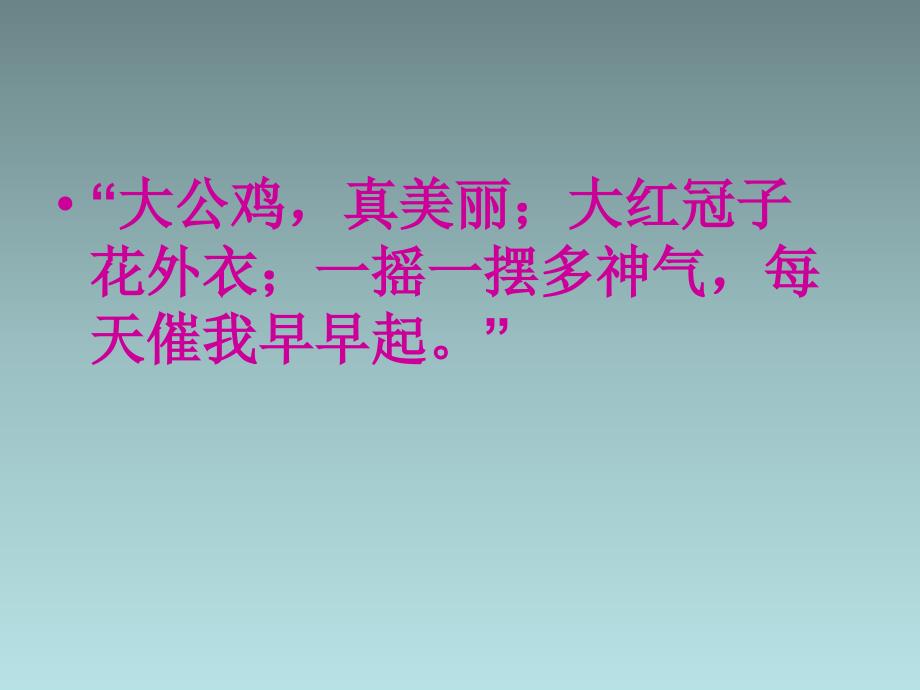 • “大公鸡，真美丽；大红冠子花外衣；一摇一摆多神气，每天催我早早起。”